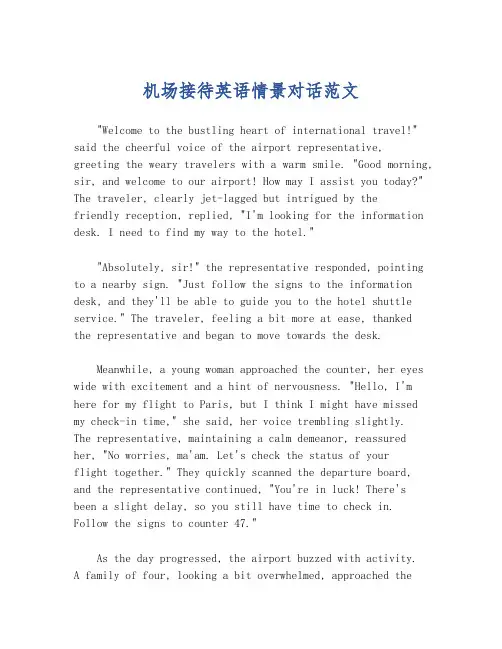 机场接待英语情景对话范文

"Welcome to the bustling heart of international travel!" said the cheerful voice of the airport representative, greeting the weary travelers with a warm smile. "Good morning, sir, and welcome to our airport! How may I assist you today?" The traveler, clearly jet-lagged but intrigued by the friendly reception, replied, "I'm looking for the information desk. I need to find my way to the hotel."

"Absolutely, sir!" the representative responded, pointing to a nearby sign. "Just follow the signs to the information desk, and they'll be able to guide you to the hotel shuttle service." The traveler, feeling a bit more at ease, thanked the representative and began to move towards the desk.

Meanwhile, a young woman approached the counter, her eyes wide with excitement and a hint of nervousness. "Hello, I'm here for my flight to Paris, but I think I might have missed my check-in time," she said, her voice trembling slightly. The representative, maintaining a calm demeanor, reassured her, "No worries, ma'am. Let's check the status of your flight together." They quickly scanned the departure board, and the representative continued, "You're in luck! There's been a slight delay, so you still have time to check in. Follow the signs to counter 47."

As the day progressed, the airport buzzed with activity. A family of four, looking a bit overwhelmed, approached the